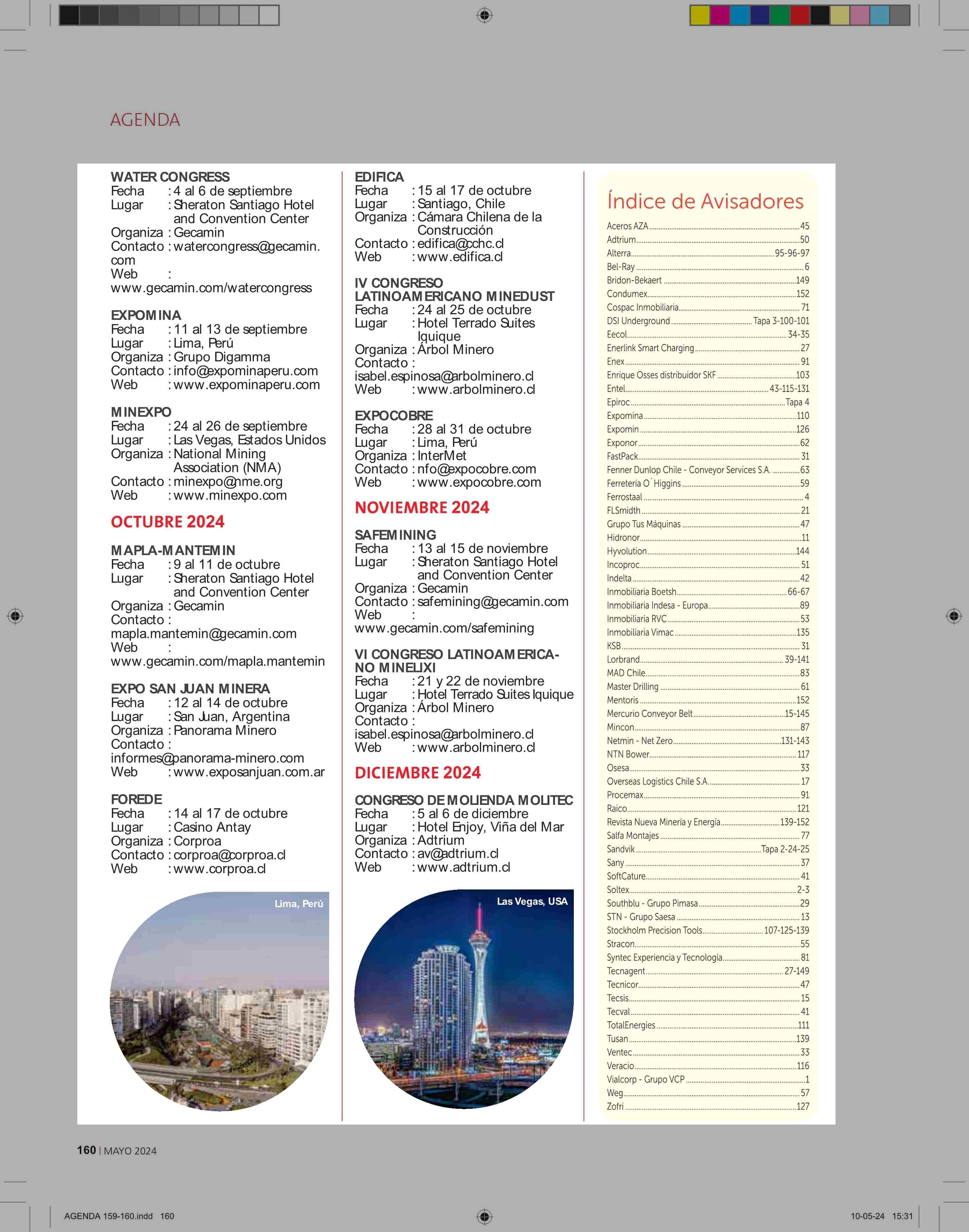 AGENDA

WATER CONGRESS
Fecha : 4 al 6 de septiembre
Lugar : Sheraton Santiago Hotel and Convention Center
Organiza : Gecamin
Contacto : watercongress@gecamin.com
Web : www.gecamin.com/watercongress

EXPOMINA
Fecha : 11 al 13 de septiembre
Lugar : Lima, Perú
Organiza : Grupo Digamma
Contacto : info@expominaperu.com
Web : www.expominaperu.com

MINEXPO
Fecha : 24 al 26 de septiembre
Lugar : Las Vegas, Estados Unidos
Organiza : National Mining Association (NMA)
Contacto : minexpo@nme.org
Web : www.minexpo.com

OCTUBRE 2024

MAPLA-MANTEMIN
Fecha : 9 al 11 de octubre
Lugar : Sheraton Santiago Hotel and Convention Center
Organiza : Gecamin
Contacto : mapla.mantemin@gecamin.com
Web : www.gecamin.com/mapla.mantemin

EXPO SAN JUAN MINERA
Fecha : 12 al 14 de octubre
Lugar : San Juan, Argentina
Organiza : Panorama Minero
Contacto : informes@panorama-minero.com
Web : www.exposanjuan.com.ar

FOREDE
Fecha : 14 al 17 de octubre
Lugar : Casino Antay
Organiza : Corproa
Contacto : corproa@corproa.cl
Web : www.corproa.cl

Lima, Perú

EDIFICA
Fecha : 15 al 17 de octubre
Lugar : Santiago, Chile
Organiza : Cámara Chilena de la Construcción
Contacto : edifica@cchc.cl
Web : www.edifica.cl

IV CONGRESO LATINOAMERICANO MINEDUST
Fecha : 24 al 25 de octubre
Lugar : Hotel Terrado Suites Iquique
Organiza : Árbol Minero
Contacto : isabel.espinosa@arbolminero.cl
Web : www.arbolminero.cl

EXPOCOBRE
Fecha : 28 al 31 de octubre
Lugar : Lima, Perú
Organiza : InterMet
Contacto : nfo@expocobre.com
Web : www.expocobre.com

NOVIEMBRE 2024

SAFEMINING
Fecha : 13 al 15 de noviembre
Lugar : Sheraton Santiago Hotel and Convention Center
Organiza : Gecamin
Contacto : safemining@gecamin.com
Web : www.gecamin.com/safemining

VI CONGRESO LATINOAMERICANO MINELIXI
Fecha : 21 y 22 de noviembre
Lugar : Hotel Terrado Suites Iquique
Organiza : Árbol Minero
Contacto : isabel.espinosa@arbolminero.cl
Web : www.arbolminero.cl

DICIEMBRE 2024

CONGRESO DE MOLIENDA MOLITEC
Fecha : 5 al 6 de diciembre
Lugar : Hotel Enjoy, Viña del Mar
Organiza : Adtrium
Contacto : av@adtrium.cl
Web : www.adtrium.cl

Las Vegas, USA

Índice de Avisadores
Aceros AZA 45
Adtrium 50
Alterra 95-96-97
Bel-Ray 6
Bridon-Bekaert 149
Condumex 152
Cospac Inmobiliaria 71
DSI Underground Tapa 3-100-101
Eecol 34-35
Enerlink Smart Charging 27
Enex 91
Enrique Osses distribuidor SKF 103
Entel 43-115-131
Epiroc Tapa 4
Expomina 110
Expomin 126
Exponor 62
FastPack 31
Fenner Dunlop Chile - Conveyor Services S.A. 63
Ferretería O´Higgins 59
Ferrostaal 4
FLSmidth 21
Grupo Tus Máquinas 47
Hidronor 11
Hyvolution 144
Incoproc 51
Indelta 42
Inmobiliaria Boetsh 66-67
Inmobiliaria Indesa - Europa 89
Inmobiliaria RVC 53
Inmobiliaria Vimac 135
KSB 31
Lorbrand 39-141
MAD Chile 83
Master Drilling 61
Mentoris 152
Mercurio Conveyor Belt 15-145
Mincon 87
Netmin - Net Zero 131-143
NTN Bower 117
Osesa 33
Overseas Logistics Chile S.A. 17
Procemax 91
Raico 121
Revista Nueva Minería y Energía 139-152
Salfa Montajes 77
Sandvik Tapa 2-24-25
Sany 37
SoftCature 41
Soltex 2-3
Southblu - Grupo Pimasa 29
STN - Grupo Saesa 13
Stockholm Precision Tools 107-125-139
Stracon 55
Syntec Experiencia y Tecnología 81
Tecnagent 27-149
Tecnicor 47
Tecsis 15
Tecval 41
TotalEnergies 111
Tusan 139
Ventec 33
Veracio 116
Vialcorp - Grupo VCP 1
Weg 57
Zofri 127

160 | MAYO 2024

AGENDA 159-160.indd 160
10-05-24 15:31